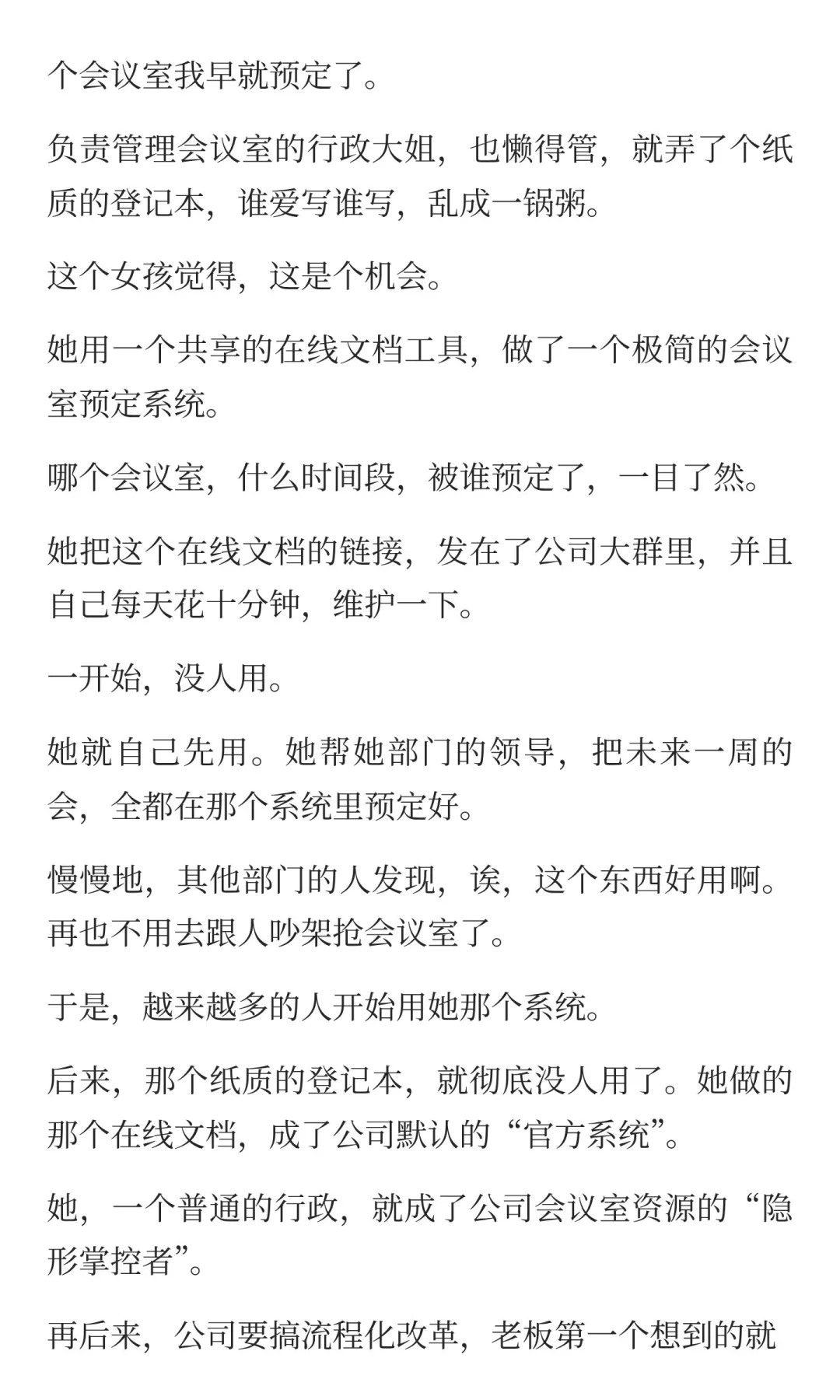 个会议室我早就预定了。

负责管理会议室的行政大姐，也懒得管，就弄了个纸质的登记本，谁爱写谁写，乱成一锅粥。

这个女孩觉得，这是个机会。

她用一个共享的在线文档工具，做了一个极简的会议室预定系统。

哪个会议室，什么时间段，被谁预定了，一目了然。

她把这个在线文档的链接，发在了公司大群里，并且自己每天花十分钟，维护一下。

一开始，没人用。

她就自己先用。她帮她部门的领导，把未来一周的会，全都在那个系统里预定好。

慢慢地，其他部门的人发现，诶，这个东西好用啊。再也不用去跟人吵架抢会议室了。

于是，越来越多的人开始用她那个系统。

后来，那个纸质的登记本，就彻底没人用了。她做的那个在线文档，成了公司默认的“官方系统”。

她，一个普通的行政，就成了公司会议室资源的“隐形掌控者”。

再后来，公司要搞流程化改革，老板第一个想到的就